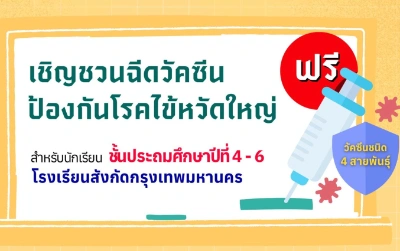 เชิญชวนฉีดวัคซีน
ป้องกันโรคไข้หวัดใหญ่

ฟรี

สำหรับนักเรียน ชั้นประถมศึกษาปีที่ 4 - 6
โรงเรียนสังกัดกรุงเทพมหานคร

วัคซีนชนิด
4 สายพันธุ์